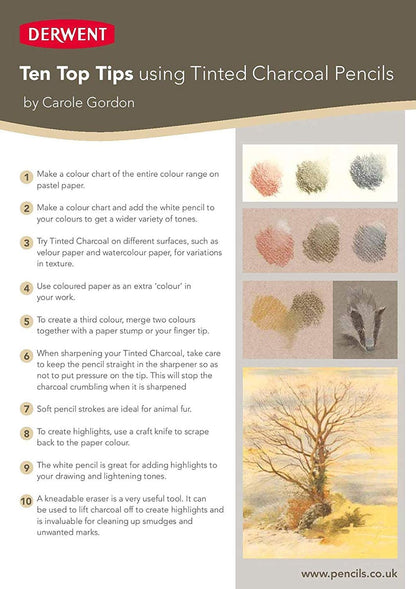 DERWENT

Ten Top Tips using Tinted Charcoal Pencils

by Carole Gordon

1 Make a colour chart of the entire colour range on pastel paper.

2 Make a colour chart and add the white pencil to your colours to get a wider variety of tones.

3 Try Tinted Charcoal on different surfaces, such as velour paper and watercolour paper, for variations in texture.

4 Use coloured paper as an extra 'colour' in your work.

5 To create a third colour, merge two colours together with a paper stump or your finger tip.

6 When sharpening your Tinted Charcoal, take care to keep the pencil straight in the sharpener so as not to put pressure on the tip. This will stop the charcoal crumbling when it is sharpened

7 Soft pencil strokes are ideal for animal fur.

8 To create highlights, use a craft knife to scrape back to the paper colour.

9 The white pencil is great for adding highlights to your drawing and lightening tones.

10 A kneadable eraser is a very useful tool. It can be used to lift charcoal off to create highlights and is invaluable for cleaning up smudges and unwanted marks.

www.pencils.co.uk